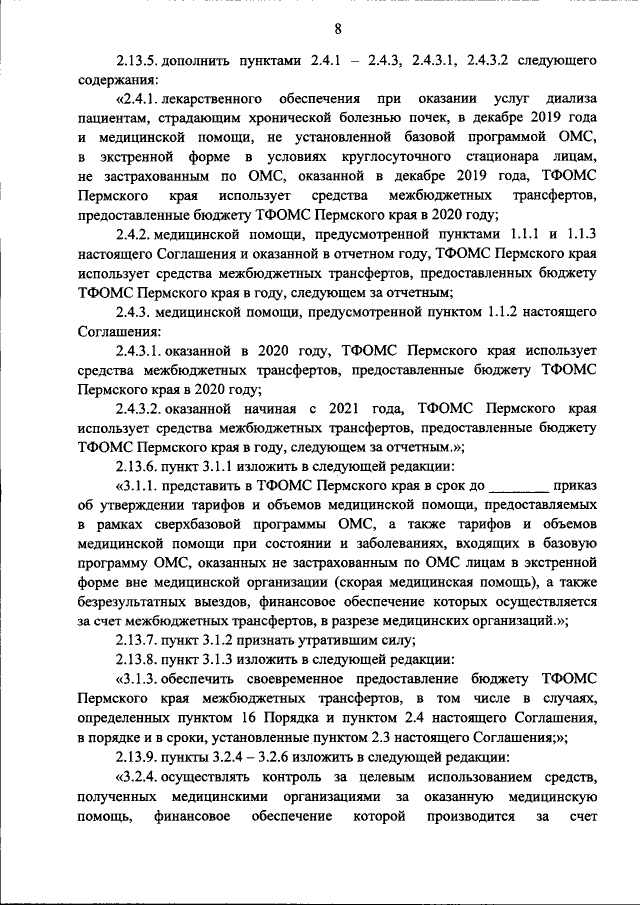 8

2.13.5. дополнить пунктами 2.4.1 – 2.4.3, 2.4.3.1, 2.4.3.2 следующего содержания:

«2.4.1. лекарственного обеспечения при оказании услуг диализа пациентам, страдающим хронической болезнью почек, в декабре 2019 года и медицинской помощи, не установленной базовой программой ОМС, в экстренной форме в условиях круглосуточного стационара лицам, не застрахованным по ОМС, оказанной в декабре 2019 года, ТФОМС Пермского края использует средства межбюджетных трансфертов, предоставленные бюджету ТФОМС Пермского края в 2020 году;

2.4.2. медицинской помощи, предусмотренной пунктами 1.1.1 и 1.1.3 настоящего Соглашения и оказанной в отчетном году, ТФОМС Пермского края использует средства межбюджетных трансфертов, предоставленных бюджету ТФОМС Пермского края в году, следующем за отчетным;

2.4.3. медицинской помощи, предусмотренной пунктом 1.1.2 настоящего Соглашения:

2.4.3.1. оказанной в 2020 году, ТФОМС Пермского края использует средства межбюджетных трансфертов, предоставленные бюджету ТФОМС Пермского края в 2020 году;

2.4.3.2. оказанной начиная с 2021 года, ТФОМС Пермского края использует средства межбюджетных трансфертов, предоставленные бюджету ТФОМС Пермского края в году, следующем за отчетным.»;

2.13.6. пункт 3.1.1 изложить в следующей редакции:

«3.1.1. представить в ТФОМС Пермского края в срок до ________ приказ об утверждении тарифов и объемов медицинской помощи, предоставляемых в рамках сверхбазовой программы ОМС, а также тарифов и объемов медицинской помощи при состоянии и заболеваниях, входящих в базовую программу ОМС, оказанных не застрахованным по ОМС лицам в экстренной форме вне медицинской организации (скорая медицинская помощь), а также безрезультатных выездов, финансовое обеспечение которых осуществляется за счет межбюджетных трансфертов, в разрезе медицинских организаций.»;

2.13.7. пункт 3.1.2 признать утратившим силу;

2.13.8. пункт 3.1.3 изложить в следующей редакции:

«3.1.3. обеспечить своевременное предоставление бюджету ТФОМС Пермского края межбюджетных трансфертов, в том числе в случаях, определенных пунктом 16 Порядка и пунктом 2.4 настоящего Соглашения, в порядке и в сроки, установленные пунктом 2.3 настоящего Соглашения;»;

2.13.9. пункты 3.2.4 – 3.2.6 изложить в следующей редакции:

«3.2.4. осуществлять контроль за целевым использованием средств, полученных медицинскими организациями за оказанную медицинскую помощь, финансовое обеспечение которой производится за счет